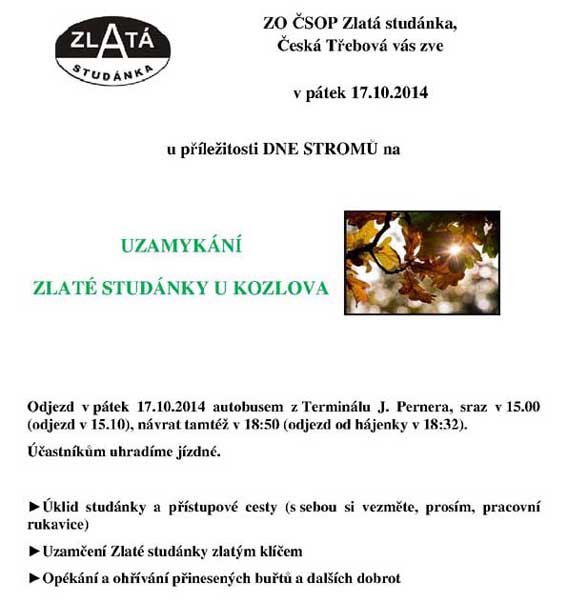 ZLATÁ
STUDÁNKA

ZO ČSOP Zlatá studánka,
Česká Třebová vás zve

v pátek 17.10.2014

u příležitosti DNE STROMŮ na

UZAMYKÁNÍ

ZLATÉ STUDÁNKY U KOZLOVA

Odjezd v pátek 17.10.2014 autobusem z Terminálu J. Pernera, sraz v 15.00 (odjezd v 15.10), návrat tamtéž v 18:50 (odjezd od hájenky v 18:32).

Účastníkům uhradíme jízdné.

►Úklid studánky a přístupové cesty (s sebou si vezměte, prosím, pracovní rukavice)

►Uzamčení Zlaté studánky zlatým klíčem

►Opékání a ohřívání přinesených buřtů a dalších dobrot